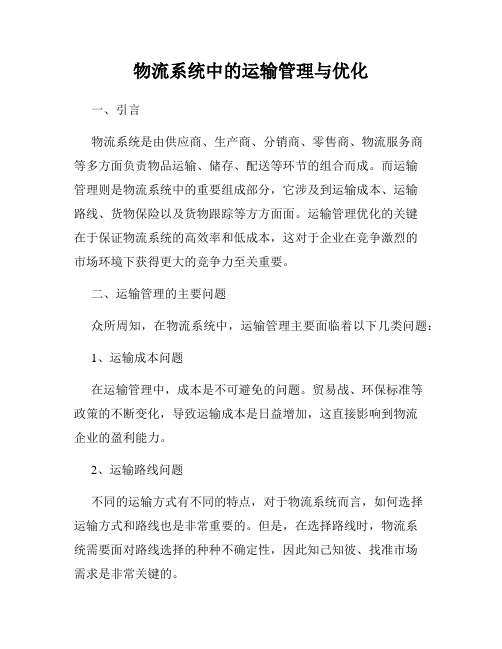 物流系统中的运输管理与优化

一、引言

物流系统是由供应商、生产商、分销商、零售商、物流服务商等多方面负责物品运输、储存、配送等环节的组合而成。而运输管理则是物流系统中的重要组成部分，它涉及到运输成本、运输路线、货物保险以及货物跟踪等方方面面。运输管理优化的关键在于保证物流系统的高效率和低成本，这对于企业在竞争激烈的市场环境下获得更大的竞争力至关重要。

二、运输管理的主要问题

众所周知，在物流系统中，运输管理主要面临着以下几类问题：

1、运输成本问题

在运输管理中，成本是不可避免的问题。贸易战、环保标准等政策的不断变化，导致运输成本是日益增加，这直接影响到物流企业的盈利能力。

2、运输路线问题

不同的运输方式有不同的特点，对于物流系统而言，如何选择运输方式和路线也是非常重要的。但是，在选择路线时，物流系统需要面对路线选择的种种不确定性，因此知己知彼、找准市场需求是非常关键的。